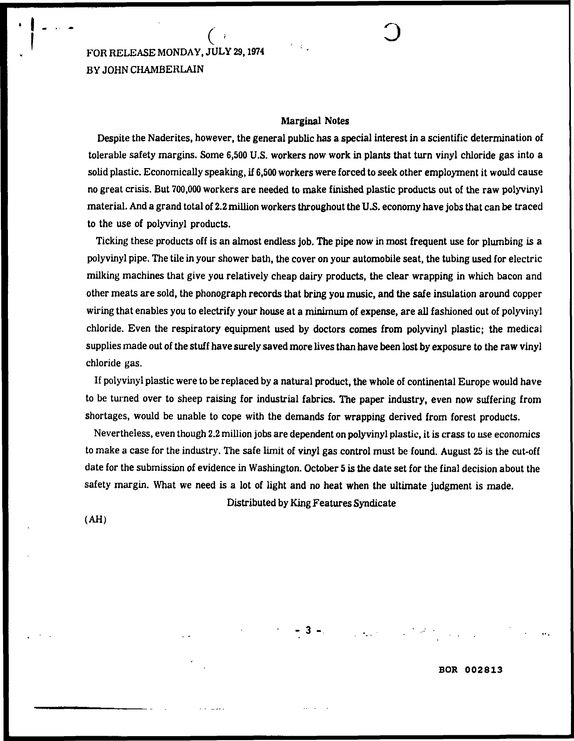 FOR RELEASE MONDAY, JULY 29, 1974
BY JOHN CHAMBERLAIN

Marginal Notes

Despite the Naderites, however, the general public has a special interest in a scientific determination of tolerable safety margins. Some 6,500 U.S. workers now work in plants that turn vinyl chloride gas into a solid plastic. Economically speaking, if 6,500 workers were forced to seek other employment it would cause no great crisis. But 700,000 workers are needed to make finished plastic products out of the raw polyvinyl material. And a grand total of 2.2 million workers throughout the U.S. economy have jobs that can be traced to the use of polyvinyl products.

Ticking these products off is an almost endless job. The pipe now in most frequent use for plumbing is a polyvinyl pipe. The tile in your shower bath, the cover on your automobile seat, the tubing used for electric milking machines that give you relatively cheap dairy products, the clear wrapping in which bacon and other meats are sold, the phonograph records that bring you music, and the safe insulation around copper wiring that enables you to electrify your house at a minimum of expense, are all fashioned out of polyvinyl chloride. Even the respiratory equipment used by doctors comes from polyvinyl plastic; the medical supplies made out of the stuff have surely saved more lives than have been lost by exposure to the raw vinyl chloride gas.

If polyvinyl plastic were to be replaced by a natural product, the whole of continental Europe would have to be turned over to sheep raising for industrial fabrics. The paper industry, even now suffering from shortages, would be unable to cope with the demands for wrapping derived from forest products.

Nevertheless, even though 2.2 million jobs are dependent on polyvinyl plastic, it is crass to use economics to make a case for the industry. The safe limit of vinyl gas control must be found. August 25 is the cut-off date for the submission of evidence in Washington. October 5 is the date set for the final decision about the safety margin. What we need is a lot of light and no heat when the ultimate judgment is made.

Distributed by King Features Syndicate

(AH)

- 3 -

BOR 002813